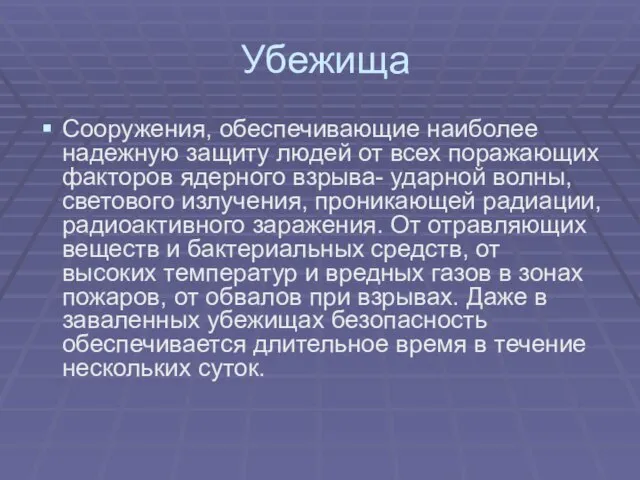 Убежища

Сооружения, обеспечивающие наиболее надежную защиту людей от всех поражающих факторов ядерного взрыва- ударной волны, светового излучения, проникающей радиации, радиоактивного заражения. От отравляющих веществ и бактериальных средств, от высоких температур и вредных газов в зонах пожаров, от обвалов при взрывах. Даже в заваленных убежищах безопасность обеспечивается длительное время в течение нескольких суток.